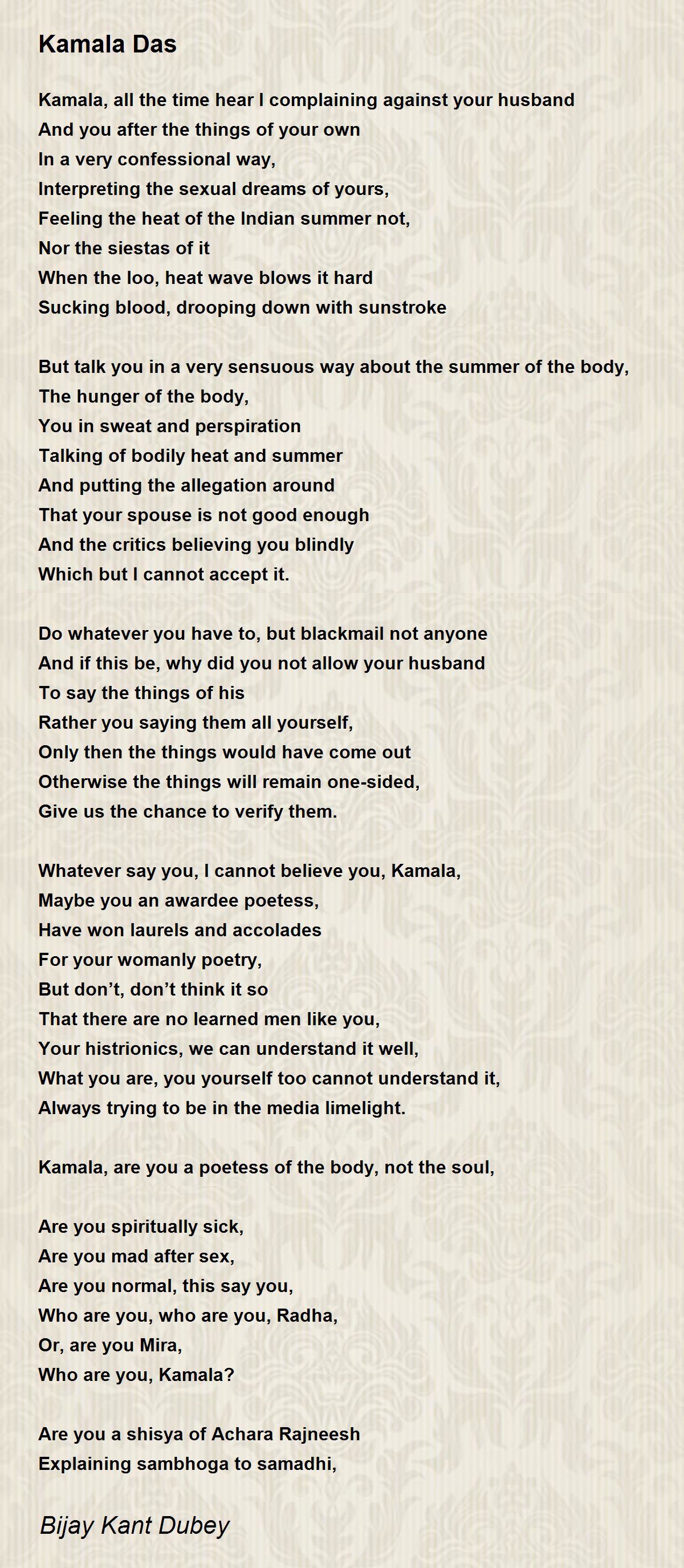 Kamala Das

Kamala, all the time hear I complaining against your husband
And you after the things of your own
In a very confessional way,
Interpreting the sexual dreams of yours,
Feeling the heat of the Indian summer not,
Nor the siestas of it
When the loo, heat wave blows it hard
Sucking blood, drooping down with sunstroke

But talk you in a very sensuous way about the summer of the body,
The hunger of the body,
You in sweat and perspiration
Talking of bodily heat and summer
And putting the allegation around
That your spouse is not good enough
And the critics believing you blindly
Which but I cannot accept it.

Do whatever you have to, but blackmail not anyone
And if this be, why did you not allow your husband
To say the things of his
Rather you saying them all yourself,
Only then the things would have come out
Otherwise the things will remain one-sided,
Give us the chance to verify them.

Whatever say you, I cannot believe you, Kamala,
Maybe you an awardee poetess,
Have won laurels and accolades
For your womanly poetry,
But don't, don't think it so
That there are no learned men like you,
Your histrionics, we can understand it well,
What you are, you yourself too cannot understand it,
Always trying to be in the media limelight.

Kamala, are you a poetess of the body, not the soul,

Are you spiritually sick,
Are you mad after sex,
Are you normal, this say you,
Who are you, who are you, Radha,
Or, are you Mira,
Who are you, Kamala?

Are you a shisya of Achara Rajneesh
Explaining sambhoga to samadhi,

Bijay Kant Dubey